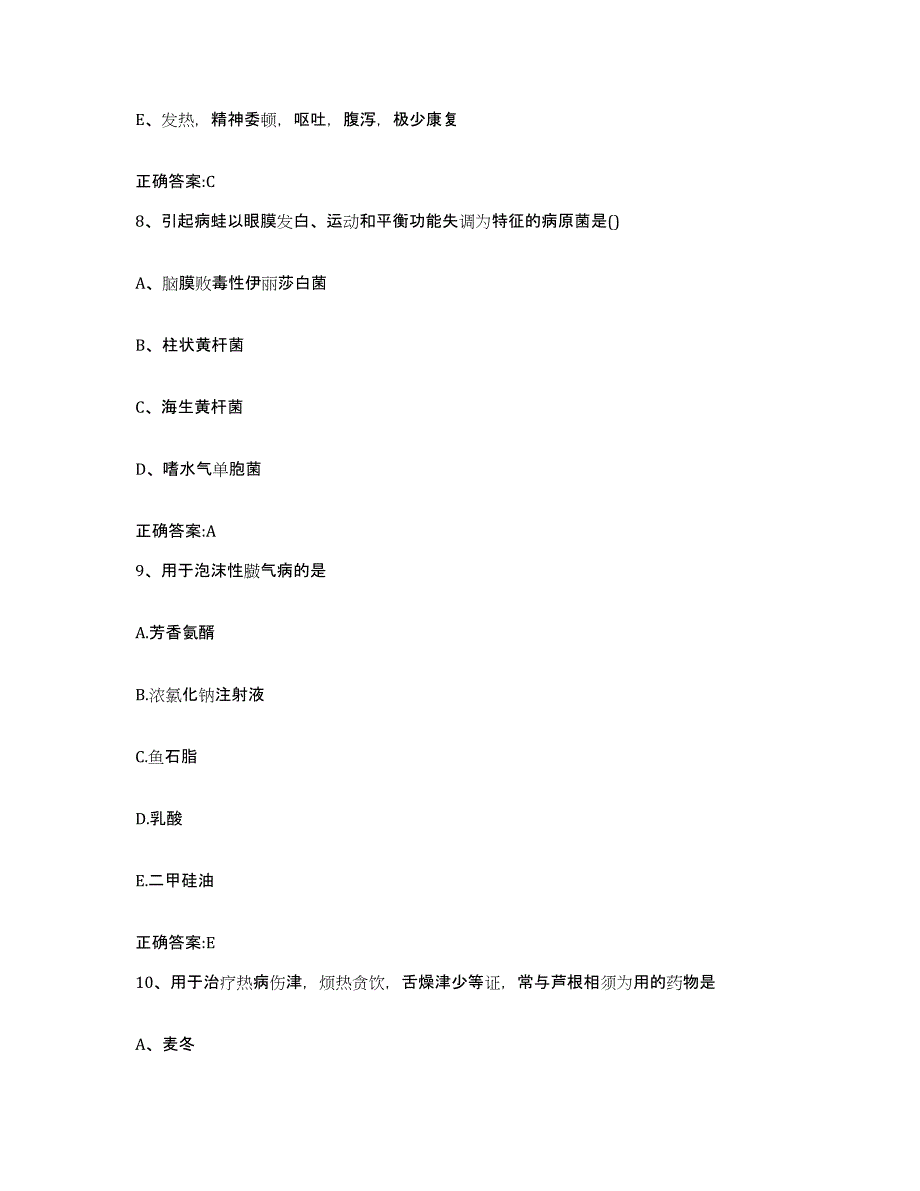 E、发热，精神委顿，呕吐，腹泻，极少康复

正确答案:C

8、引起病蛙以眼膜发白、运动和平衡功能失调为特征的病原菌是()

A、脑膜败毒性伊丽莎白菌

B、柱状黄杆菌

C、海生黄杆菌

D、嗜水气单胞菌

正确答案:A

9、用于泡沫性臌气病的是

A.芳香氨醑

B.浓氯化钠注射液

C.鱼石脂

D.乳酸

E.二甲硅油

正确答案:E

10、用于治疗热病伤津，烦热贪饮，舌燥津少等证，常与芦根相须为用的药物是

A、麦冬